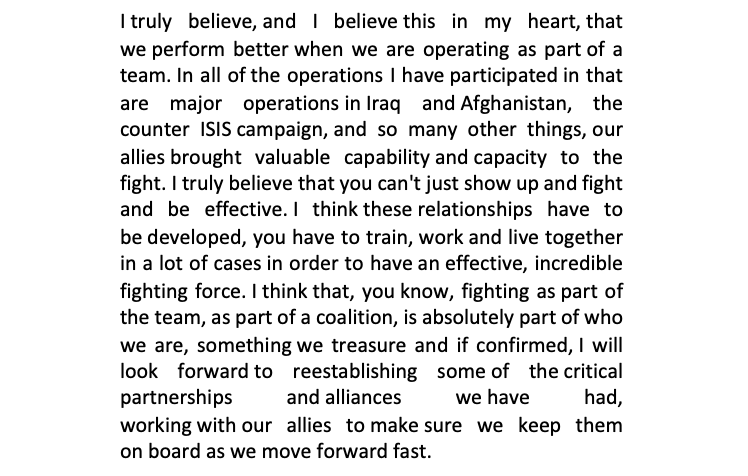 I truly believe, and I believe this in my heart, that we perform better when we are operating as part of a team. In all of the operations I have participated in that are major operations in Iraq and Afghanistan, the counter ISIS campaign, and so many other things, our allies brought valuable capability and capacity to the fight. I truly believe that you can't just show up and fight and be effective. I think these relationships have to be developed, you have to train, work and live together in a lot of cases in order to have an effective, incredible fighting force. I think that, you know, fighting as part of the team, as part of a coalition, is absolutely part of who we are, something we treasure and if confirmed, I will look forward to reestablishing some of the critical partnerships and alliances we have had, working with our allies to make sure we keep them on board as we move forward fast.